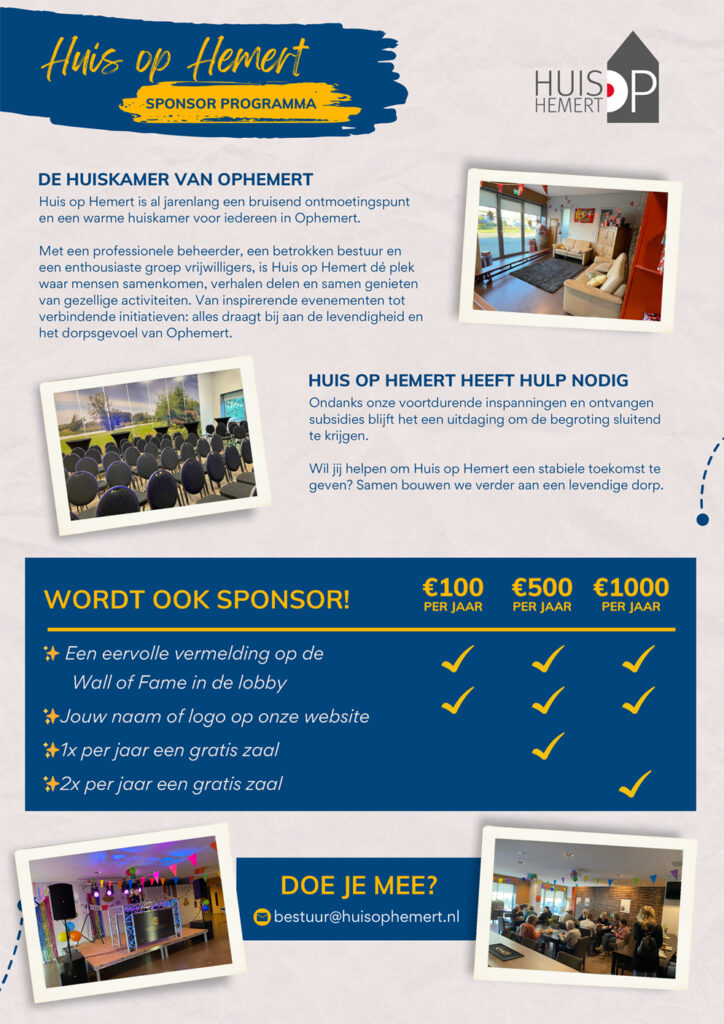 Huis op Hemert

SPONSOR PROGRAMMA

HUIS OP HEMERT

DE HUISKAMER VAN OPHEMERT

Huis op Hemert is al jarenlang een bruisend ontmoetingspunt en een warme huiskamer voor iedereen in Ophemert.

Met een professionele beheerder, een betrokken bestuur en een enthousiaste groep vrijwilligers, is Huis op Hemert dé plek waar mensen samenkomen, verhalen delen en samen genieten van gezellige activiteiten. Van inspirerende evenementen tot verbindende initiatieven: alles draagt bij aan de levendigheid en het dorpsgevoel van Ophemert.

HUIS OP HEMERT HEEFT HULP NODIG

Ondanks onze voortdurende inspanningen en ontvangen subsidies blijft het een uitdaging om de begroting sluitend te krijgen.

Wil jij helpen om Huis op Hemert een stabiele toekomst te geven? Samen bouwen we verder aan een levendige dorp.

| WORDT OOK SPONSOR! | €100 PER JAAR | €500 PER JAAR | €1000 PER JAAR |
|---|---|---|---|
| ✨ Een eervolle vermelding op de Wall of Fame in de lobby | ✓ | ✓ | ✓ |
| ✨Jouw naam of logo op onze website | ✓ | ✓ | ✓ |
| ✨1x per jaar een gratis zaal | | ✓ | |
| ✨2x per jaar een gratis zaal | | | ✓ |

DOE JE MEE?

bestuur@huisophemert.nl